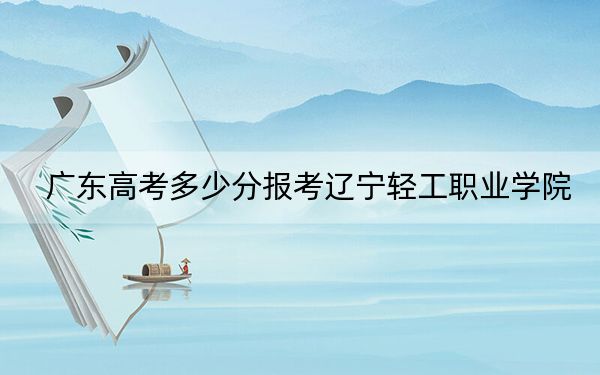 广东高考多少分报考辽宁轻工职业学院